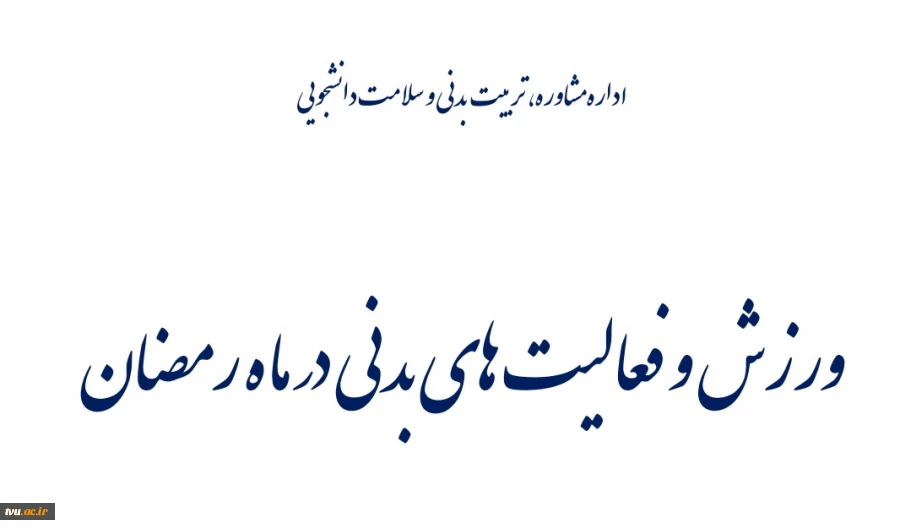 اداره مشاوره، تربیت بدنی و سلامت دانشجویی

ورزش و فعالیت های بدنی در ماه رمضان

tvu.ac.ir